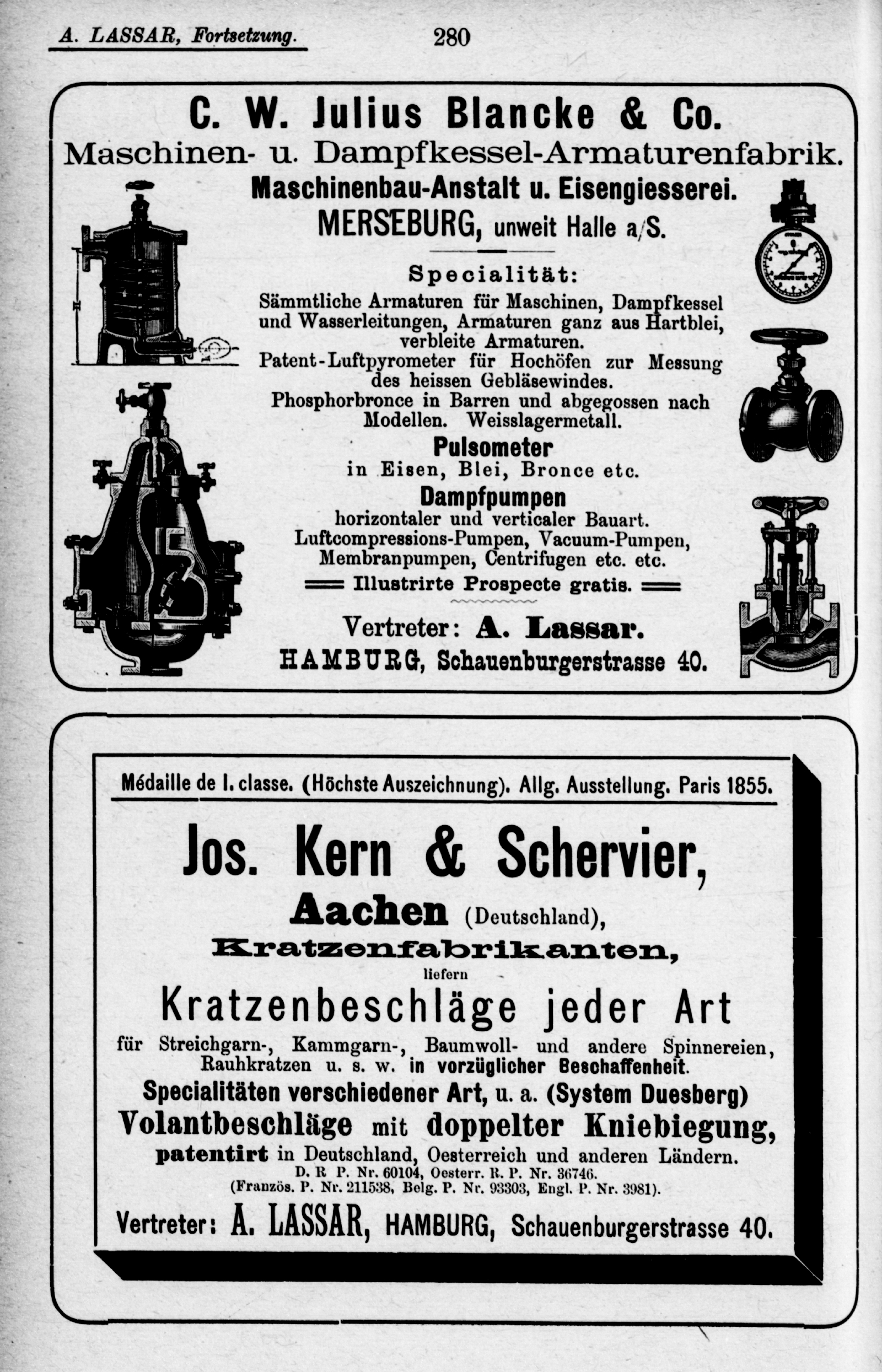 A. LASSAR, Fortsetzung. 280

C. W. Julius Blancke & Co.
Maschinen- u. Dampfkessel-Armaturenfabrik.
Maschinenbau-Anstalt u. Eisengiesserei.
MERSEBURG, unweit Halle a/S.

Specialität:
Sämmtliche Armaturen für Maschinen, Dampfkessel und Wasserleitungen, Armaturen ganz aus Hartblei, verbleite Armaturen.
Patent-Luftpyrometer für Hochöfen zur Messung des heissen Gebläsewindes.
Phosphorbronce in Barren und abgegossen nach Modellen. Weisslagermetall.
Pulsometer
in Eisen, Blei, Bronce etc.
Dampfpumpen
horizontaler und verticaler Bauart.
Luftcompressions-Pumpen, Vacuum-Pumpen, Membranpumpen, Centrifugen etc. etc.
Illustrirte Prospecte gratis.
Vertreter: A. Lassar.
HAMBURG, Schauenburgerstrasse 40.

Médaille de I. classe. (Höchste Auszeichnung). Allg. Ausstellung. Paris 1855.
Jos. Kern & Schervier,
Aachen (Deutschland),
Kratzenfabrikanten,
liefern
Kratzenbeschläge jeder Art
für Streichgarn-, Kammgarn-, Baumwoll- und andere Spinnereien, Rauhkratzen u. s. w. in vorzüglicher Beschaffenheit.
Specialitäten verschiedener Art, u. a. (System Duesberg)
Volantbeschläge mit doppelter Kniebiegung,
patentirt in Deutschland, Oesterreich und anderen Ländern.
D. R P. Nr. 60104, Oesterr. R. P. Nr. 36746.
(Französ. P. Nr. 211538, Belg. P. Nr. 93303, Engl. P. Nr. 3981).
Vertreter: A. LASSAR, HAMBURG, Schauenburgerstrasse 40.